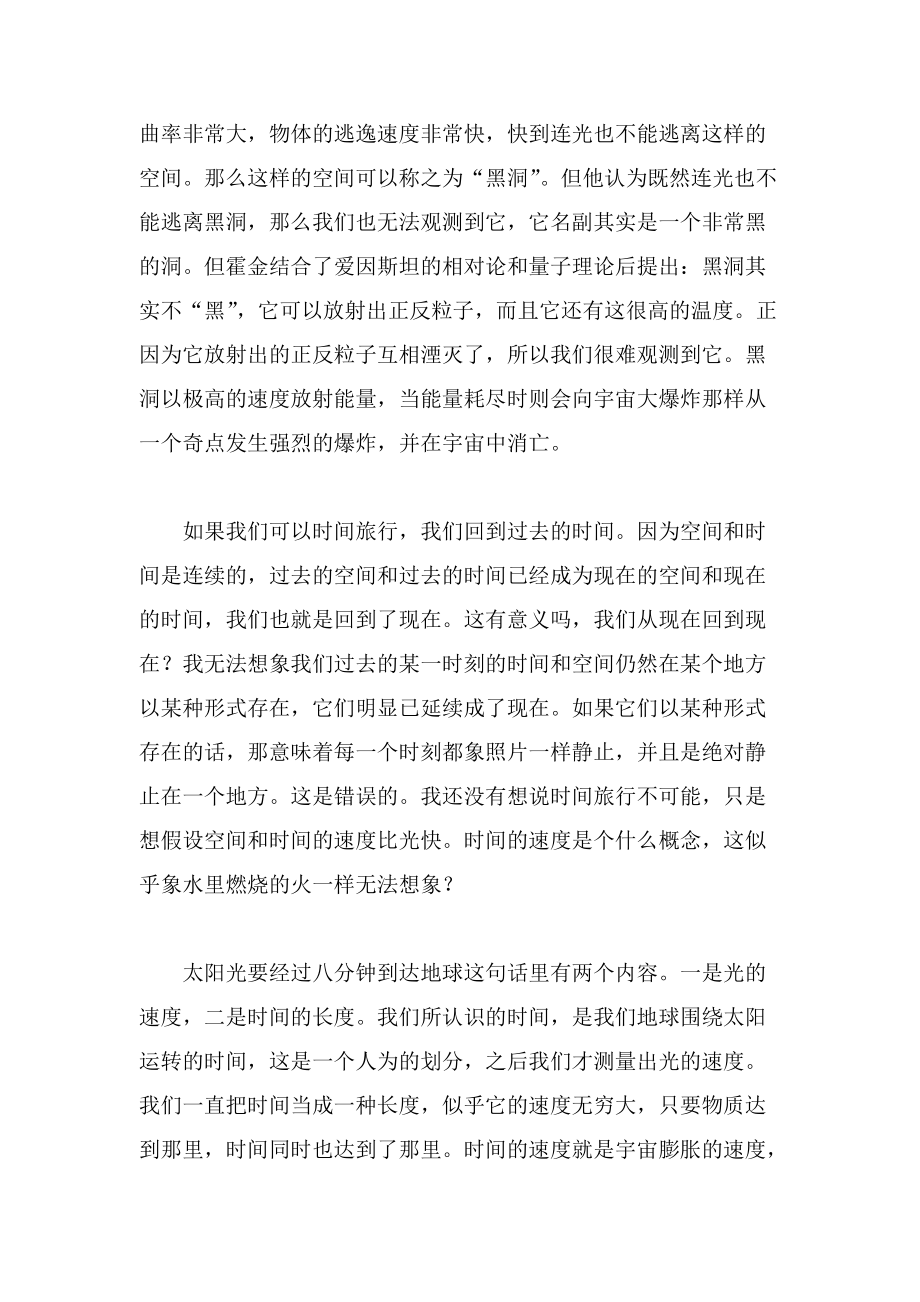 曲率非常大，物体的逃逸速度非常快，快到连光也不能逃离这样的空间。那么这样的空间可以称之为“黑洞”。但他认为既然连光也不能逃离黑洞，那么我们也无法观测到它，它名副其实是一个非常黑的洞。但霍金结合了爱因斯坦的相对论和量子理论后提出：黑洞其实不“黑”，它可以放射出正反粒子，而且它还有这很高的温度。正因为它放射出的正反粒子互相湮灭了，所以我们很难观测到它。黑洞以极高的速度放射能量，当能量耗尽时则会向宇宙大爆炸那样从一个奇点发生强烈的爆炸，并在宇宙中消亡。

如果我们可以时间旅行，我们回到过去的时间。因为空间和时间是连续的，过去的空间和过去的时间已经成为现在的空间和现在的时间，我们也就是回到了现在。这有意义吗，我们从现在回到现在？我无法想象我们过去的某一时刻的时间和空间仍然在某个地方以某种形式存在，它们明显已延续成了现在。如果它们以某种形式存在的话，那意味着每一个时刻都象照片一样静止，并且是绝对静止在一个地方。这是错误的。我还没有想说时间旅行不可能，只是想假设空间和时间的速度比光快。时间的速度是个什么概念，这似乎象水里燃烧的火一样无法想象？

太阳光要经过八分钟到达地球这句话里有两个内容。一是光的速度，二是时间的长度。我们所认识的时间，是我们地球围绕太阳运转的时间，这是一个人为的划分，之后我们才测量出光的速度。我们一直把时间当成一种长度，似乎它的速度无穷大，只要物质达到那里，时间同时也达到了那里。时间的速度就是宇宙膨胀的速度，